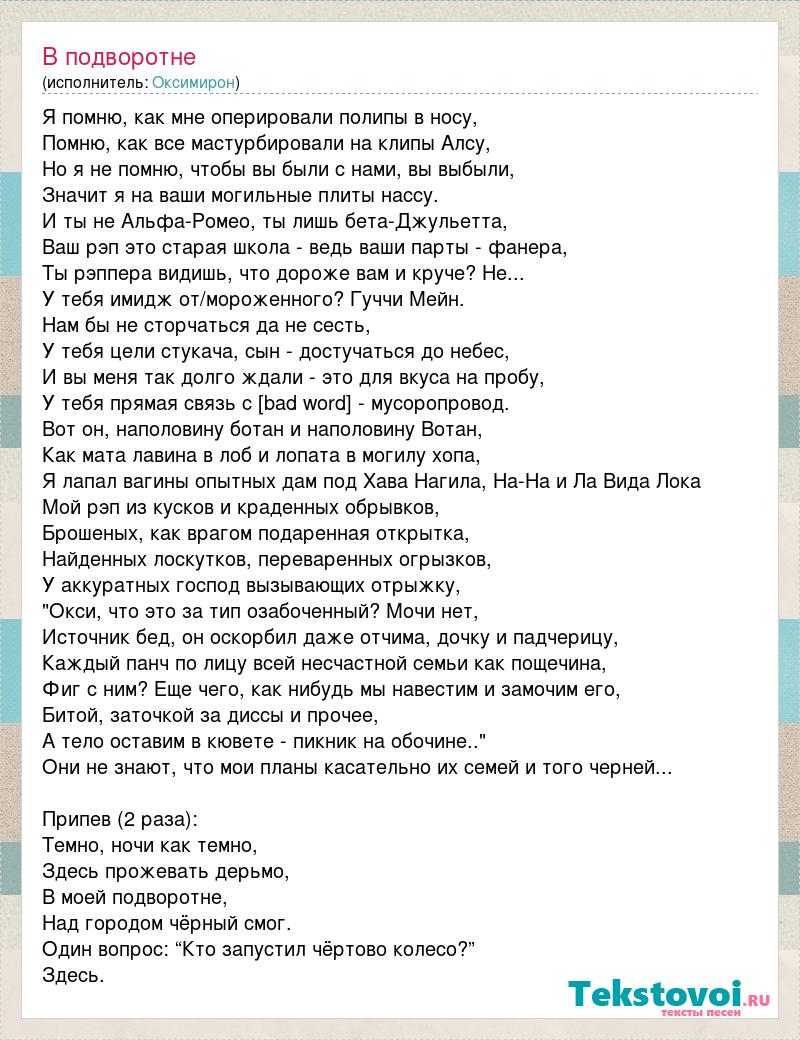 В подворотне
(исполнитель: Оксимирон)

Я помню, как мне оперировали полипы в носу,
Помню, как все мастурбировали на клипы Алсу,
Но я не помню, чтобы вы были с нами, вы выбыли,
Значит я на ваши могильные плиты нассу.
И ты не Альфа-Ромео, ты лишь бета-Джульетта,
Ваш рэп это старая школа - ведь ваши парты - фанера,
Ты рэппера видишь, что дороже вам и круче? Не...
У тебя имидж от/мороженного? Гуччи Мейн.
Нам бы не сторчаться да не сесть,
У тебя цели стукача, сын - достучаться до небес,
И вы меня так долго ждали - это для вкуса на пробу,
У тебя прямая связь с [bad word] - мусоропровод.
Вот он, наполовину ботан и наполовину Вотан,
Как мата лавина в лоб и лопата в могилу хопа,
Я лапал вагины опытных дам под Хава Нагила, На-На и Ла Вида Лока
Мой рэп из кусков и краденных обрывков,
Брошеных, как врагом подаренная открытка,
Найденных лоскутков, переваренных огрызков,
У аккуратных господ вызывающих отрыжку,
"Окси, что это за тип озабоченный? Мочи нет,
Источник бед, он оскорбил даже отчима, дочку и падчерицу,
Каждый панч по лицу всей несчастной семьи как пощечина,
Фиг с ним? Еще чего, как нибудь мы навестим и замочим его,
Битой, заточкой за диссы и прочее,
А тело оставим в кювете - пикник на обочине.."
Они не знают, что мои планы касательно их семей и того черней...

Припев (2 раза):
Темно, ночи как темно,
Здесь прожевать дерьмо,
В моей подворотне,
Над городом чёрный смог.
Один вопрос: “Кто запустил чёртово колесо?”
Здесь.

Tekstovoi.RU
тексты песен